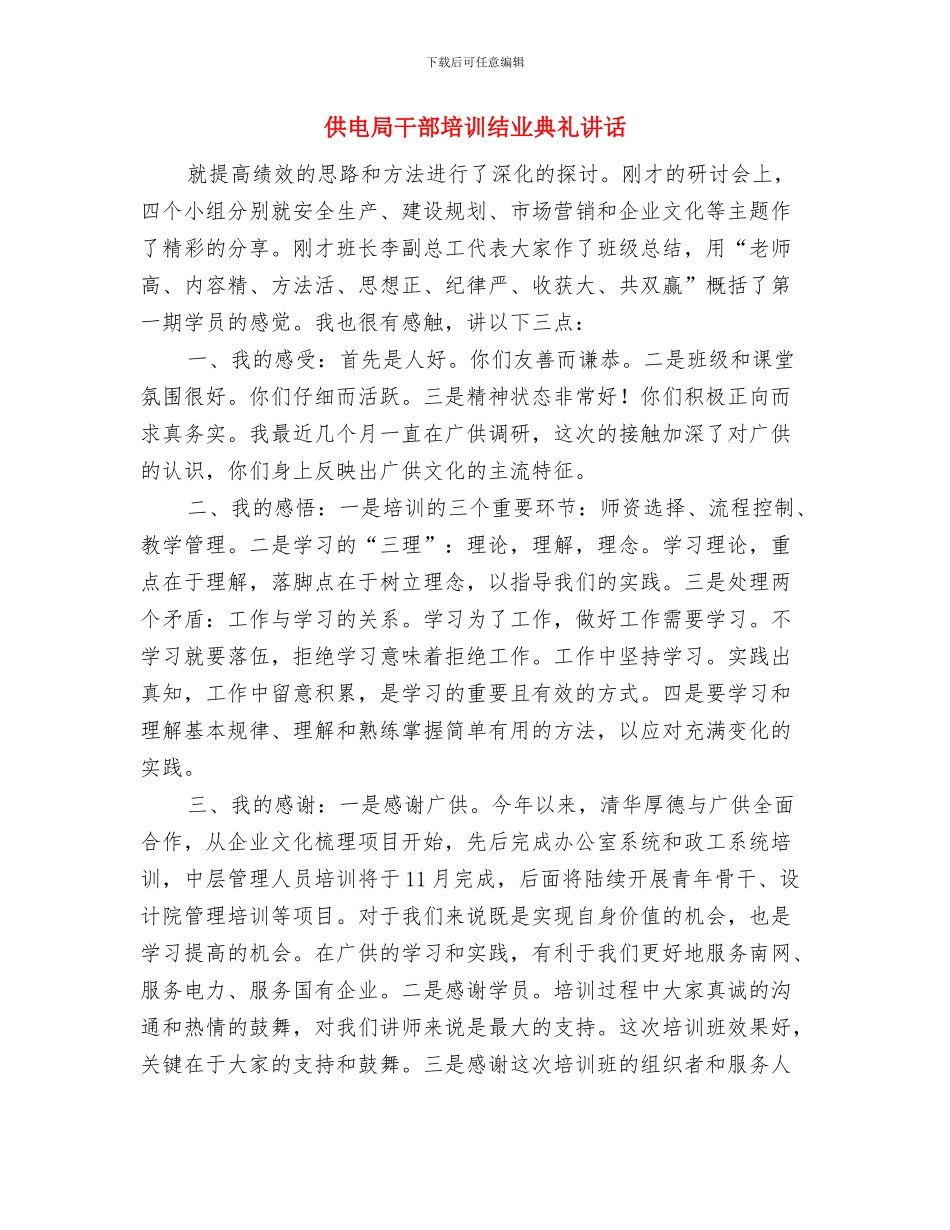 下载后可任意编辑

供电局干部培训结业典礼讲话

就提高绩效的思路和方法进行了深化的探讨。刚才的研讨会上，四个小组分别就安全生产、建设规划、市场营销和企业文化等主题作了精彩的分享。刚才班长李副总工代表大家作了班级总结，用“老师高、内容精、方法活、思想正、纪律严、收获大、共双赢”概括了第一期学员的感觉。我也很有感触，讲以下三点：

一、我的感受：首先是人好。你们友善而谦恭。二是班级和课堂氛围很好。你们仔细而活跃。三是精神状态非常好！你们积极正向而求真务实。我最近几个月一直在广供调研，这次的接触加深了对广供的认识，你们身上反映出广供文化的主流特征。

二、我的感悟：一是培训的三个重要环节：师资选择、流程控制、教学管理。二是学习的“三理”：理论，理解，理念。学习理论，重点在于理解，落脚点在于树立理念，以指导我们的实践。三是处理两个矛盾：工作与学习的关系。学习为了工作，做好工作需要学习。不学习就要落伍，拒绝学习意味着拒绝工作。工作中坚持学习。实践出真知，工作中留意积累，是学习的重要且有效的方式。四是要学习和理解基本规律、理解和熟练掌握简单有用的方法，以应对充满变化的实践。

三、我的感谢：一是感谢广供。今年以来，清华厚德与广供全面合作，从企业文化梳理项目开始，先后完成办公室系统和政工系统培训，中层管理人员培训将于11月完成，后面将陆续开展青年骨干、设计院管理培训等项目。对于我们来说既是实现自身价值的机会，也是学习提高的机会。在广供的学习和实践，有利于我们更好地服务南网、服务电力、服务国有企业。二是感谢学员。培训过程中大家真诚的沟通和热情的鼓舞，对我们讲师来说是最大的支持。这次培训班效果好，关键在于大家的支持和鼓舞。三是感谢这次培训班的组织者和服务人